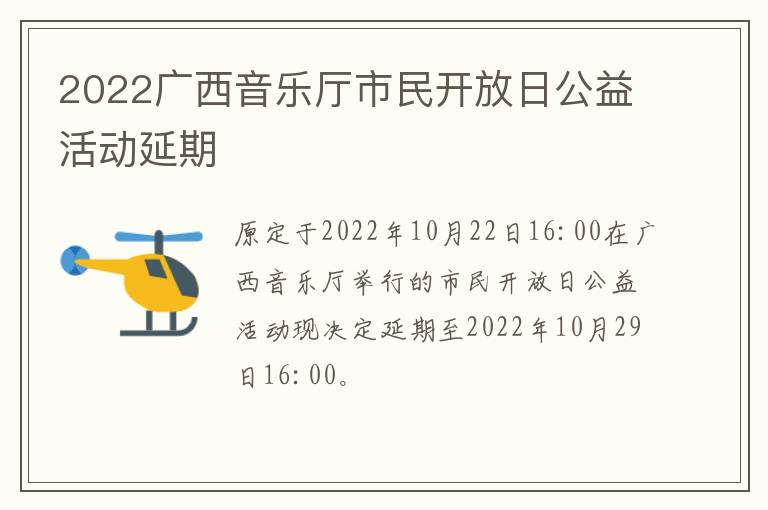 2022广西音乐厅市民开放日公益活动延期

原定于2022年10月22日16:00在广西音乐厅举行的市民开放日公益活动现决定延期至2022年10月29日16:00。